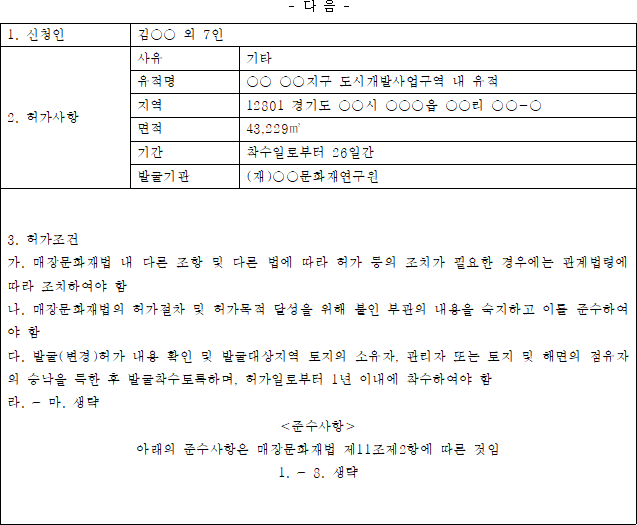 - 다 음 -

| 1. 신청인 | 김○○ 외 7인 | |
|---|---|---|
| 2. 허가사항 | 사유 | 기타 |
| | 유적명 | ○○ ○○지구 도시개발사업구역 내 유적 |
| | 지역 | 12801 경기도 ○○시 ○○○읍 ○○리 ○○-○ |
| | 면적 | 43,229㎡ |
| | 기간 | 착수일로부터 26일간 |
| | 발굴기관 | (재)○○문화재연구원 |

3. 허가조건
가. 매장문화재법 내 다른 조항 및 다른 법에 따라 허가 등의 조치가 필요한 경우에는 관계법령에 따라 조치하여야 함
나. 매장문화재법의 허가절차 및 허가목적 달성을 위해 붙인 부관의 내용을 숙지하고 이를 준수하여야 함
다. 발굴(변경)허가 내용 확인 및 발굴대상지역 토지의 소유자, 관리자 또는 토지 및 해면의 점유자의 승낙을 득한 후 발굴착수토록하며, 허가일로부터 1년 이내에 착수하여야 함
라. - 마. 생략

<준수사항>
아래의 준수사항은 매장문화재법 제11조제2항에 따른 것임
1. - 8. 생략